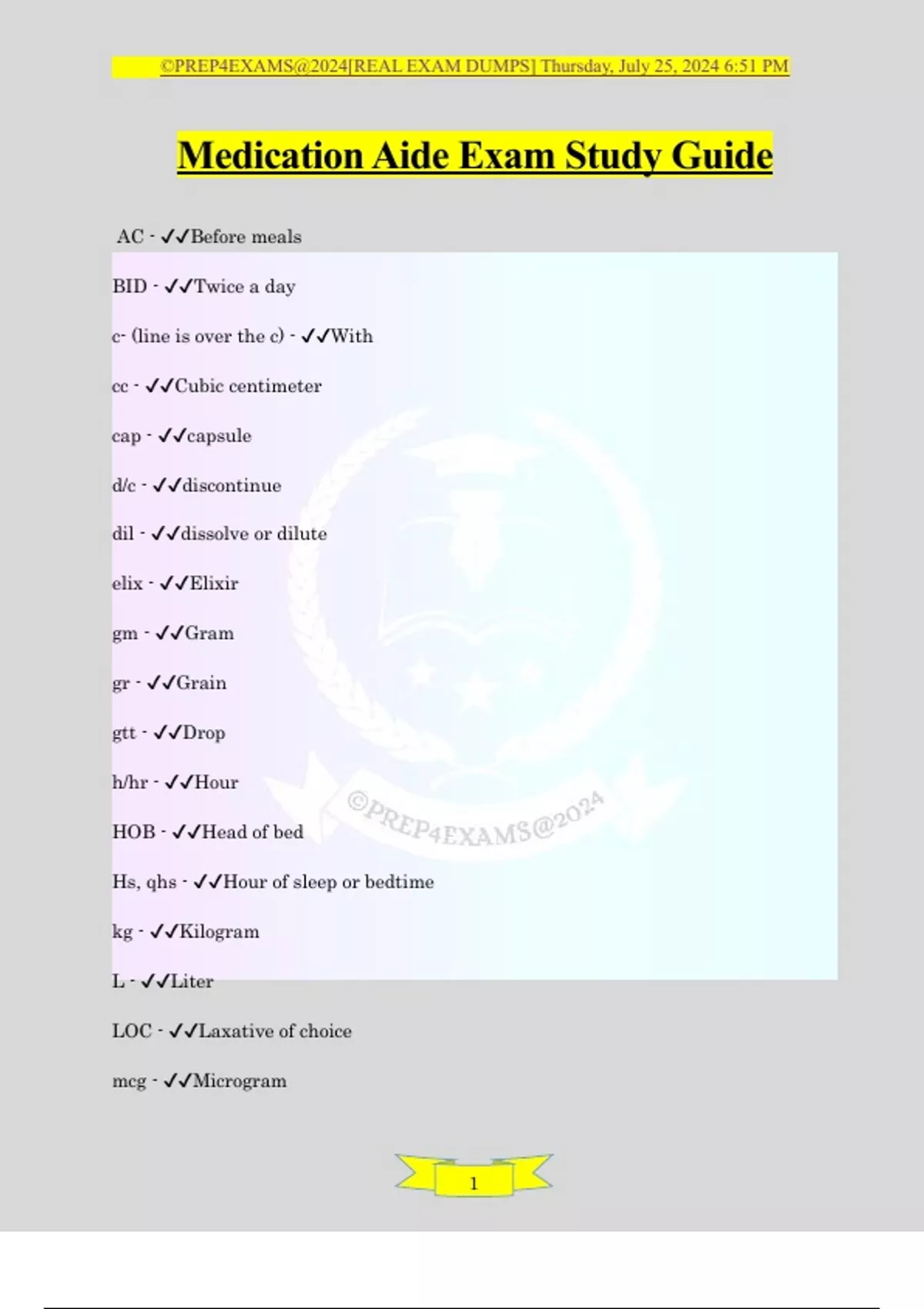 ©PREP4EXAMS@2024[REAL EXAM DUMPS] Thursday, July 25, 2024 6:51 PM

Medication Aide Exam Study Guide

AC - ✓✓Before meals

BID - ✓✓Twice a day

c- (line is over the c) - ✓✓With

cc - ✓✓Cubic centimeter

cap - ✓✓capsule

d/c - ✓✓discontinue

dil - ✓✓dissolve or dilute

elix - ✓✓Elixir

gm - ✓✓Gram

gr - ✓✓Grain

gtt - ✓✓Drop

h/hr - ✓✓Hour

HOB - ✓✓Head of bed

Hs, qhs - ✓✓Hour of sleep or bedtime

kg - ✓✓Kilogram

L - ✓✓Liter

LOC - ✓✓Laxative of choice

mcg - ✓✓Microgram

©PREP4EXAMS@2024

1